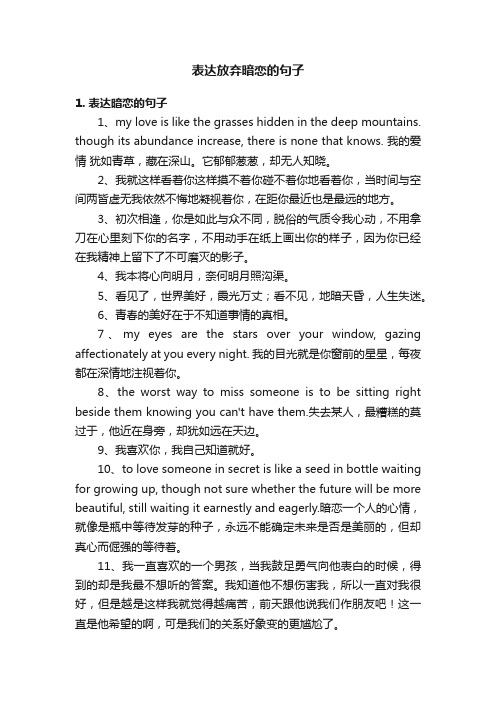 表达放弃暗恋的句子

1. 表达暗恋的句子

1、my love is like the grasses hidden in the deep mountains. though its abundance increase, there is none that knows. 我的爱情 犹如青草，藏在深山。它郁郁葱葱，却无人知晓。

2、我就这样看着你这样摸不着你碰不着你地看着你，当时间与空间两皆虚无我依然不悔地凝视着你，在距你最近也是最远的地方。

3、初次相逢，你是如此与众不同，脱俗的气质令我心动，不用拿刀在心里刻下你的名字，不用动手在纸上画出你的样子，因为你已经在我精神上留下了不可磨灭的影子。

4、我本将心向明月，奈何明月照沟渠。

5、看见了，世界美好，霞光万丈；看不见，地暗天昏，人生失迷。

6、青春的美好在于不知道事情的真相。

7、my eyes are the stars over your window, gazing affectionately at you every night. 我的目光就是你窗前的星星，每夜都在深情地注视着你。

8、the worst way to miss someone is to be sitting right beside them knowing you can't have them.失去某人，最糟糕的莫过于，他近在身旁，却犹如远在天边。

9、我喜欢你，我自己知道就好。

10、to love someone in secret is like a seed in bottle waiting for growing up, though not sure whether the future will be more beautiful, still waiting it earnestly and eagerly.暗恋一个人的心情，就像是瓶中等待发芽的种子，永远不能确定未来是否是美丽的，但却真心而倔强的等待着。

11、我一直喜欢的一个男孩，当我鼓足勇气向他表白的时候，得到的却是我最不想听的答案。我知道他不想伤害我，所以一直对我很好，但是越是这样我就觉得越痛苦，前天跟他说我们作朋友吧！这一直是他希望的啊，可是我们的关系好象变的更尴尬了。